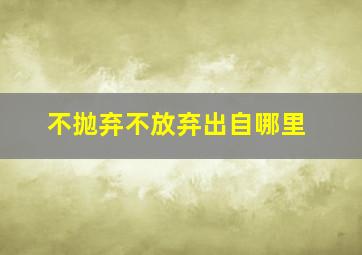 不抛弃不放弃出自哪里